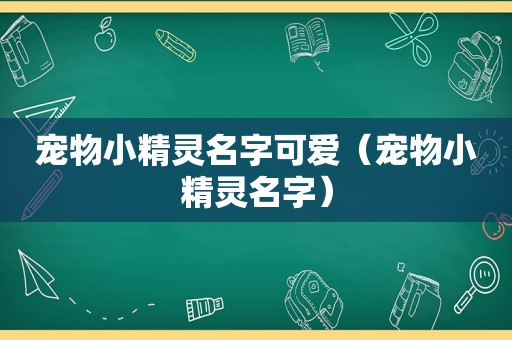 宠物小精灵名字可爱（宠物小精灵名字）